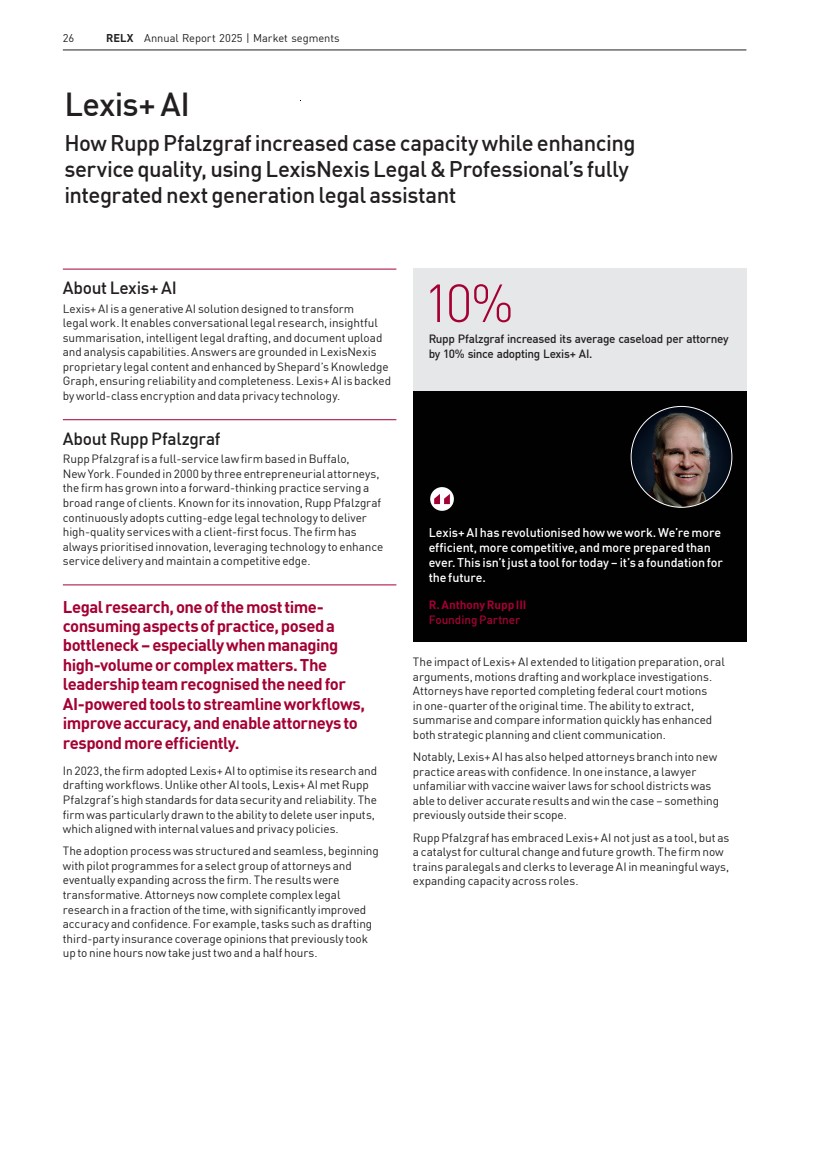 26 RELX Annual Report 2025 | Market segments

Lexis+ AI

How Rupp Pfalzgraf increased case capacity while enhancing service quality, using LexisNexis Legal & Professional's fully integrated next generation legal assistant

About Lexis+ AI

Lexis+ AI is a generative AI solution designed to transform legal work. It enables conversational legal research, insightful summarisation, intelligent legal drafting, and document upload and analysis capabilities. Answers are grounded in LexisNexis proprietary legal content and enhanced by Shepard's Knowledge Graph, ensuring reliability and completeness. Lexis+ AI is backed by world-class encryption and data privacy technology.

About Rupp Pfalzgraf

Rupp Pfalzgraf is a full-service law firm based in Buffalo, New York. Founded in 2000 by three entrepreneurial attorneys, the firm has grown into a forward-thinking practice serving a broad range of clients. Known for its innovation, Rupp Pfalzgraf continuously adopts cutting-edge legal technology to deliver high-quality services with a client-first focus. The firm has always prioritised innovation, leveraging technology to enhance service delivery and maintain a competitive edge.

Legal research, one of the most time-consuming aspects of practice, posed a bottleneck – especially when managing high-volume or complex matters. The leadership team recognised the need for AI-powered tools to streamline workflows, improve accuracy, and enable attorneys to respond more efficiently.

In 2023, the firm adopted Lexis+ AI to optimise its research and drafting workflows. Unlike other AI tools, Lexis+ AI met Rupp Pfalzgraf's high standards for data security and reliability. The firm was particularly drawn to the ability to delete user inputs, which aligned with internal values and privacy policies.

The adoption process was structured and seamless, beginning with pilot programmes for a select group of attorneys and eventually expanding across the firm. The results were transformative. Attorneys now complete complex legal research in a fraction of the time, with significantly improved accuracy and confidence. For example, tasks such as drafting third-party insurance coverage opinions that previously took up to nine hours now take just two and a half hours.

10%

Rupp Pfalzgraf increased its average caseload per attorney by 10% since adopting Lexis+ AI.

Lexis+ AI has revolutionised how we work. We're more efficient, more competitive, and more prepared than ever. This isn't just a tool for today – it's a foundation for the future.

R. Anthony Rupp III
Founding Partner

The impact of Lexis+ AI extended to litigation preparation, oral arguments, motions drafting and workplace investigations. Attorneys have reported completing federal court motions in one-quarter of the original time. The ability to extract, summarise and compare information quickly has enhanced both strategic planning and client communication.

Notably, Lexis+ AI has also helped attorneys branch into new practice areas with confidence. In one instance, a lawyer unfamiliar with vaccine waiver laws for school districts was able to deliver accurate results and win the case – something previously outside their scope.

Rupp Pfalzgraf has embraced Lexis+ AI not just as a tool, but as a catalyst for cultural change and future growth. The firm now trains paralegals and clerks to leverage AI in meaningful ways, expanding capacity across roles.